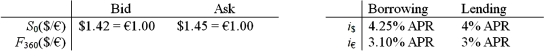 |  | Bid | Ask |
|---|---|---|
| $S_0(\$/€)$ | \$1.42 = €1.00 | \$1.45 = €1.00 |
| $F_{360}(\$/€)$ |  |  |

|  | Borrowing | Lending |
|---|---|---|
| $i_\$$ | 4.25% APR | 4% APR |
| $i_€$ | 3.10% APR | 3% APR |